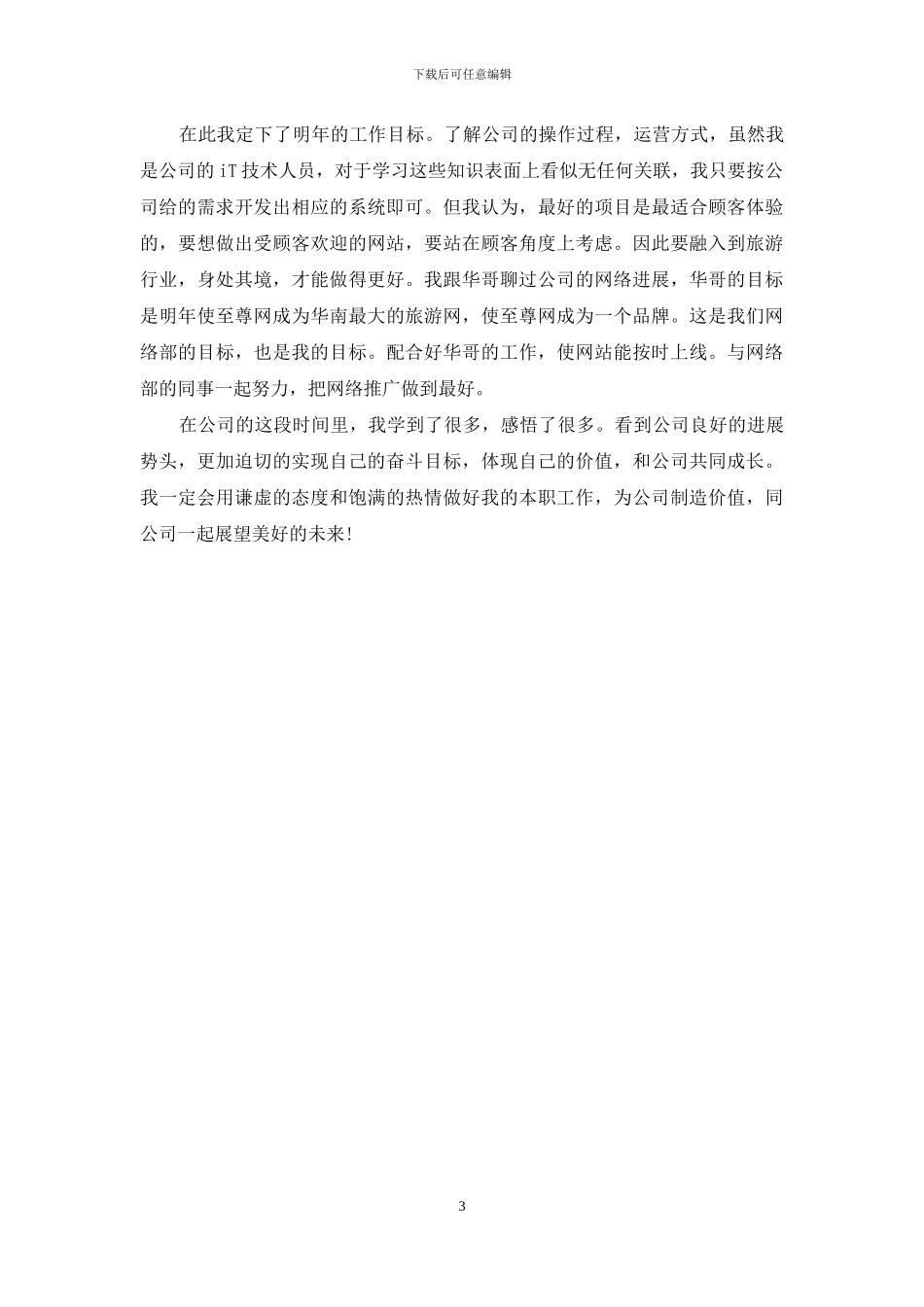 下载后可任意编辑

在此我定下了明年的工作目标。了解公司的操作过程，运营方式，虽然我是公司的 iT 技术人员，对于学习这些知识表面上看似无任何关联，我只要按公司给的需求开发出相应的系统即可。但我认为，最好的项目是最适合顾客体验的，要想做出受顾客欢迎的网站，要站在顾客角度上考虑。因此要融入到旅游行业，身处其境，才能做得更好。我跟华哥聊过公司的网络进展，华哥的目标是明年使至尊网成为华南最大的旅游网，使至尊网成为一个品牌。这是我们网络部的目标，也是我的目标。配合好华哥的工作，使网站能按时上线。与网络部的同事一起努力，把网络推广做到最好。

在公司的这段时间里，我学到了很多，感悟了很多。看到公司良好的进展势头，更加迫切的实现自己的奋斗目标，体现自己的价值，和公司共同成长。我一定会用谦虚的态度和饱满的热情做好我的本职工作，为公司制造价值，同公司一起展望美好的未来!

3